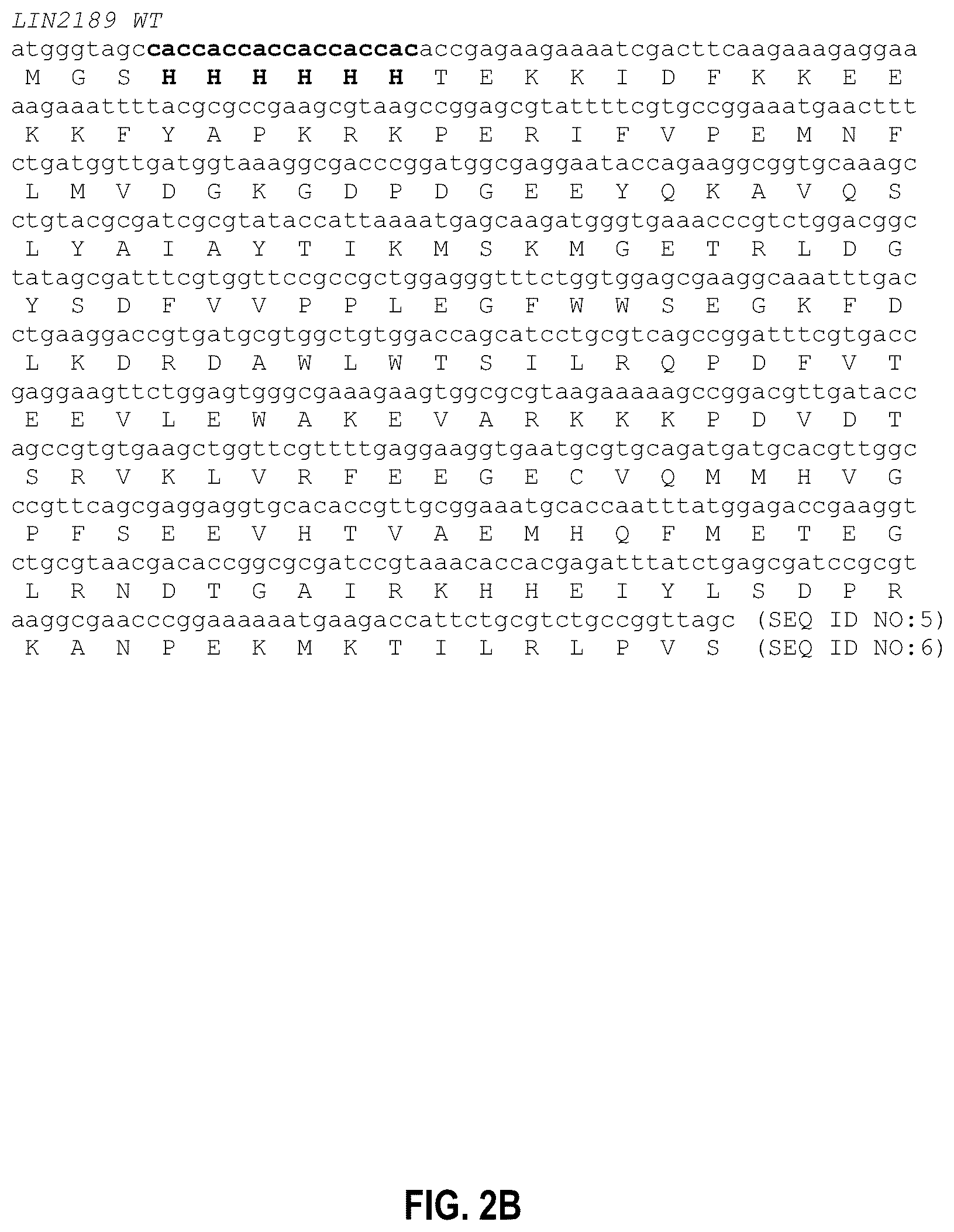 LIN2189 WT

atgggtagccaccaccaccaccaccacaccgagaagaaaatcgacttcaagaaagaggaa
M G S H H H H H H T E K K I D F K K E E
aagaaattttacgcgccgaagcgtaagccggagcgtattttcgtgccggaaatgaacttt
K K F Y A P K R K P E R I F V P E M N F
ctgatggttgatggtaaaggcgacccggatggcgaggaataccagaaggcggtgcaaagc
L M V D G K G D P D G E E Y Q K A V Q S
ctgtacgcgatcgcgtataccattaaaatgagcaagatgggtgaaacccgtctggacggc
L Y A I A Y T I K M S K M G E T R L D G
tatagcgatttcgtggttccgccgctggagggtttctggtggagcgaaggcaaatttgac
Y S D F V V P P L E G F W W S E G K F D
ctgaaggaccgtgatgcgtggctgtggaccagcatcctgcgtcagccggatttcgtgacc
L K D R D A W L W T S I L R Q P D F V T
gaggaagttctggagtgggcgaaagaagtggcgcgtaagaaaaagccggacgttgatacc
E E V L E W A K E V A R K K K P D V D T
agccgtgtgaagctggttcgttttgaggaaggtgaatgcgtgcagatgatgcacgttggc
S R V K L V R F E E G E C V Q M M H V G
ccgttcagcgaggaggtgcacaccgttgcggaaatgcaccaatttatggagaccgaaggt
P F S E E V H T V A E M H Q F M E T E G
ctgcgtaacgacaccggcgcgatccgtaaacaccacgagatttatctgagcgatccgcgt
L R N D T G A I R K H H E I Y L S D P R
aaggcgaacccggaaaaaatgaagaccattctgcgtctgccggttagc (SEQ ID NO:5)
K A N P E K M K T I L R L P V S (SEQ ID NO:6)

FIG. 2B